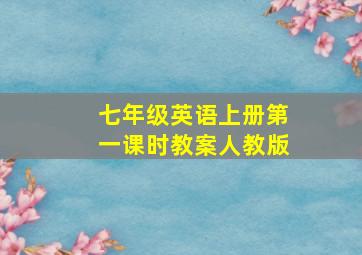 七年级英语上册第一课时教案人教版